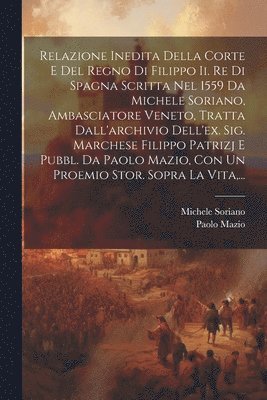 Relazione Inedita Della Corte E Del Regno Di Filippo Ii. Re Di Spagna Scritta Nel 1559 Da Michele Soriano, Ambasciatore Veneto, Tratta Dall'archivio Dell'ex. Sig. Marchese Filippo Patrizj E Pubbl. Da Paolo Mazio, Con Un Proemio Stor. Sopra La Vita,...

Michele Soriano
Paolo Mazio